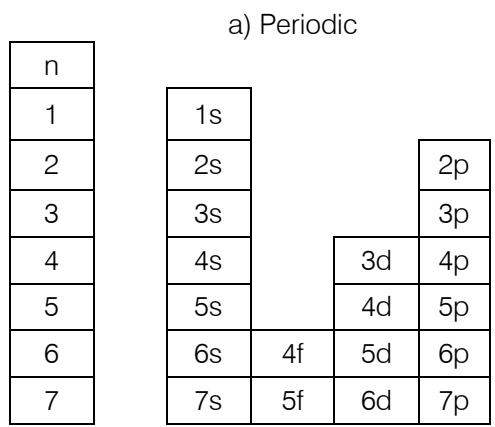 a) Periodic

| n | | | | |
|---|---|---|---|---|
| 1 | 1s | | | |
| 2 | 2s | | | 2p |
| 3 | 3s | | | 3p |
| 4 | 4s | | 3d | 4p |
| 5 | 5s | | 4d | 5p |
| 6 | 6s | 4f | 5d | 6p |
| 7 | 7s | 5f | 6d | 7p |